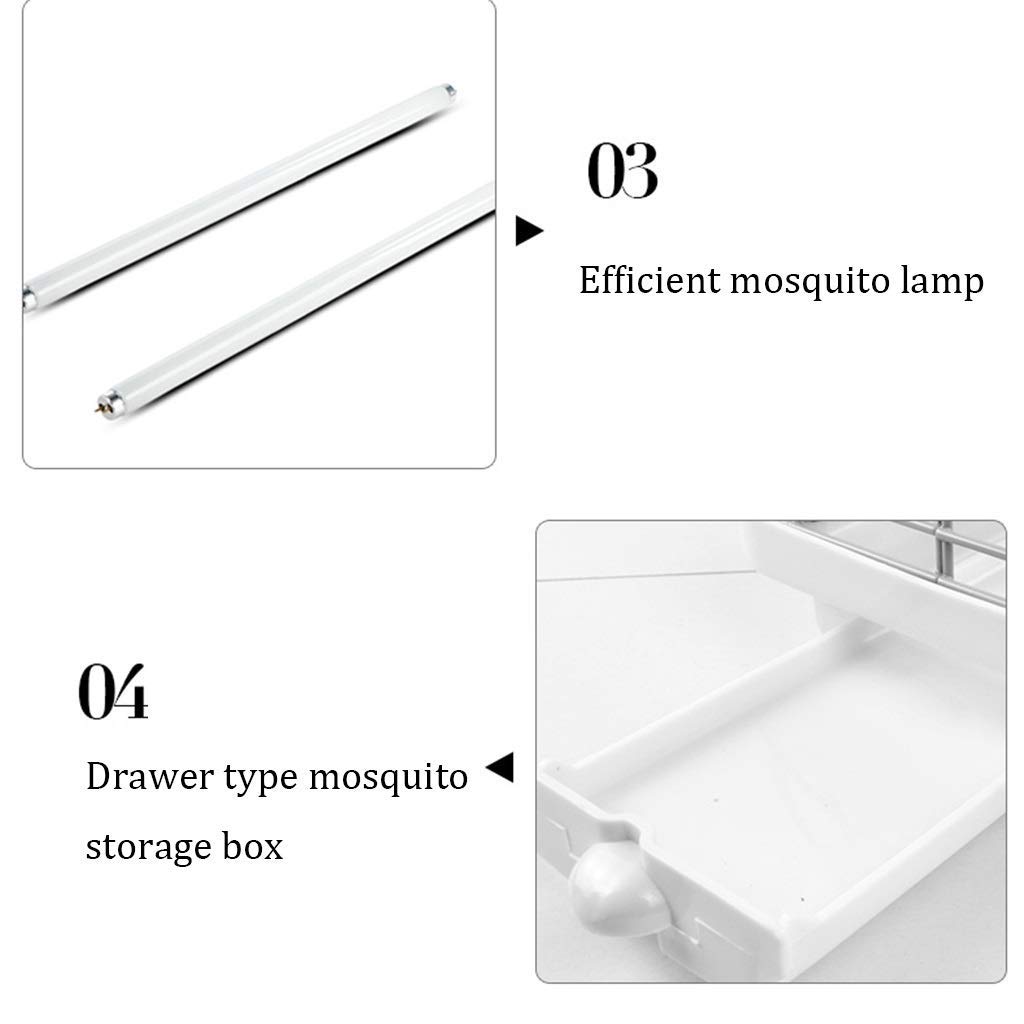 03

Efficient mosquito lamp

04

Drawer type mosquito storage box